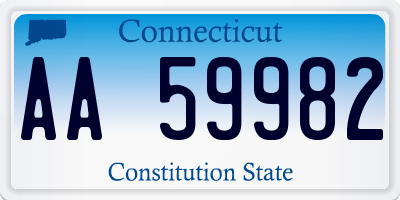 Connecticut

AA 59982

Constitution State